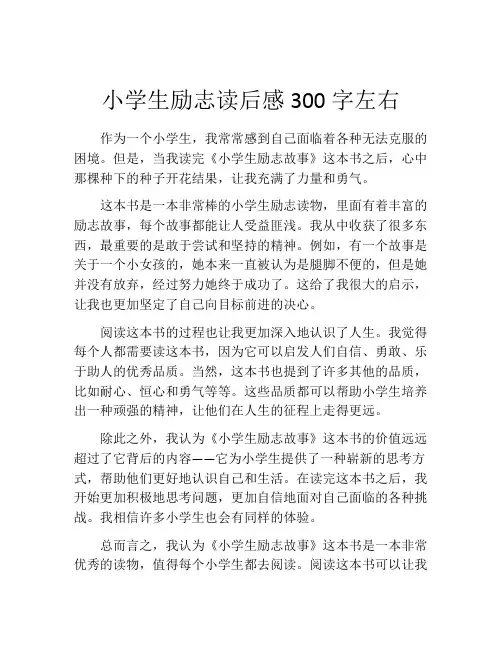 小学生励志读后感 300 字左右

作为一个小学生，我常常感到自己面临着各种无法克服的困境。但是，当我读完《小学生励志故事》这本书之后，心中那棵种下的种子开花结果，让我充满了力量和勇气。

这本书是一本非常棒的小学生励志读物，里面有着丰富的励志故事，每个故事都能让人受益匪浅。我从中收获了很多东西，最重要的是敢于尝试和坚持的精神。例如，有一个故事是关于一个小女孩的，她本来一直被认为是腿脚不便的，但是她并没有放弃，经过努力她终于成功了。这给了我很大的启示，让我也更加坚定了自己向目标前进的决心。

阅读这本书的过程也让我更加深入地认识了人生。我觉得每个人都需要读这本书，因为它可以启发人们自信、勇敢、乐于助人的优秀品质。当然，这本书也提到了许多其他的品质，比如耐心、恒心和勇气等等。这些品质都可以帮助小学生培养出一种顽强的精神，让他们在人生的征程上走得更远。

除此之外，我认为《小学生励志故事》这本书的价值远远超过了它背后的内容——它为小学生提供了一种崭新的思考方式，帮助他们更好地认识自己和生活。在读完这本书之后，我开始更加积极地思考问题，更加自信地面对自己面临的各种挑战。我相信许多小学生也会有同样的体验。

总而言之，我认为《小学生励志故事》这本书是一本非常优秀的读物，值得每个小学生都去阅读。阅读这本书可以让我